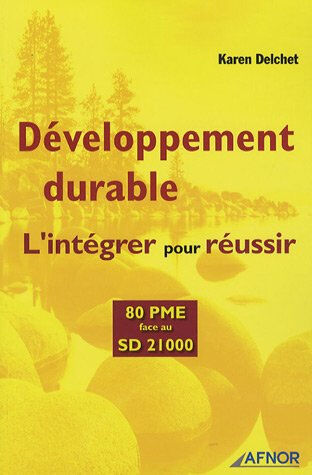 Karen Delchet

Développement durable

L'intégrer pour réussir

80 PME face au SD 21000

AFNOR